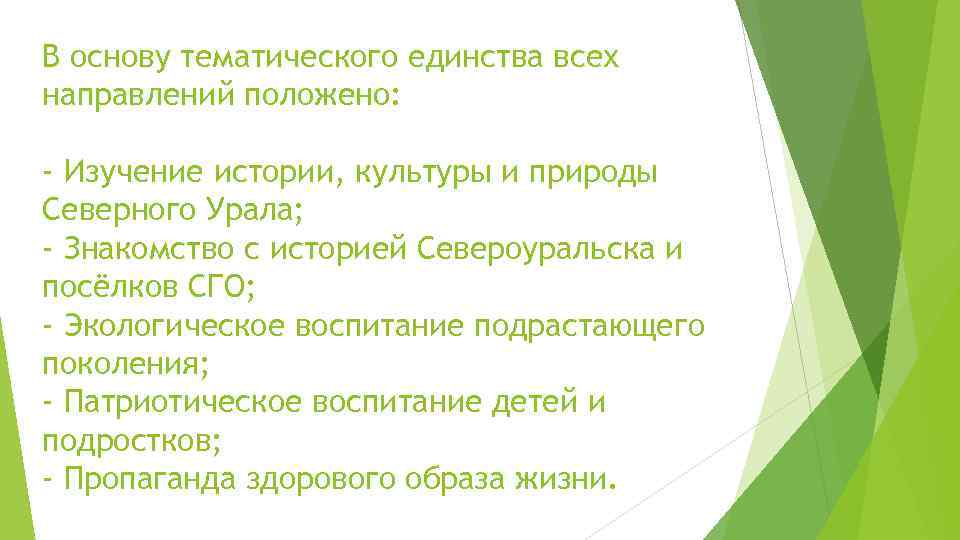 В основу тематического единства всех направлений положено:

- Изучение истории, культуры и природы Северного Урала;
- Знакомство с историей Североуральска и посёлков СГО;
- Экологическое воспитание подрастающего поколения;
- Патриотическое воспитание детей и подростков;
- Пропаганда здорового образа жизни.